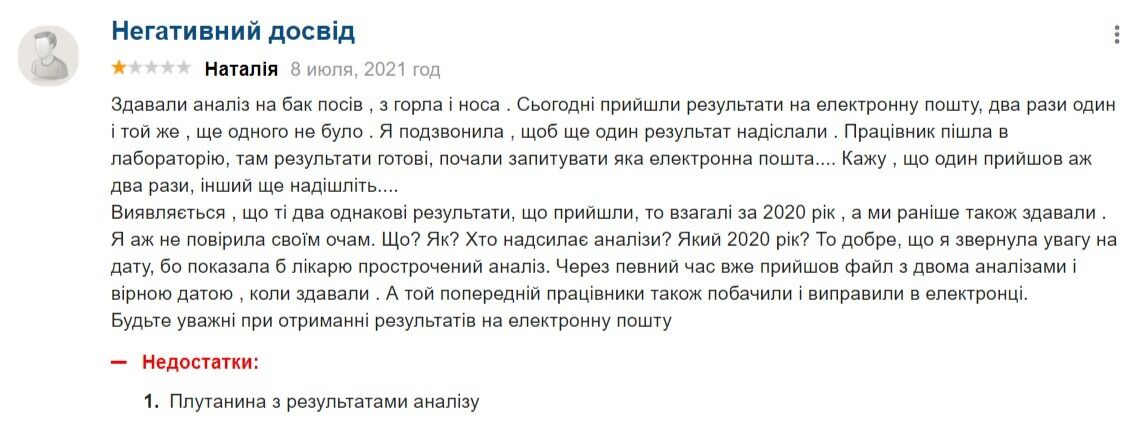 Негативний досвід

Наталія 8 июля, 2021 год

Здавали аналіз на бак посів , з горла і носа . Сьогодні прийшли результати на електронну пошту, два рази один і той же , ще одного не було . Я подзвонила , щоб ще один результат надіслали . Працівник пішла в лабораторію, там результати готові, почали запитувати яка електронна пошта.... Кажу , що один прийшов аж два рази, інший ще надішліть....
Виявляється , що ті два однакові результати, що прийшли, то взагалі за 2020 рік , а ми раніше також здавали . Я аж не повірила своїм очам. Що? Як? Хто надсилає аналізи? Який 2020 рік? То добре, що я звернула увагу на дату, бо показала б лікарю прострочений аналіз. Через певний час вже прийшов файл з двома аналізами і вірною датою , коли здавали . А той попередній працівники також побачили і виправили в електронці.
Будьте уважні при отриманні результатів на електронну пошту

— Недостатки:

1. Плутанина з результатами аналізу